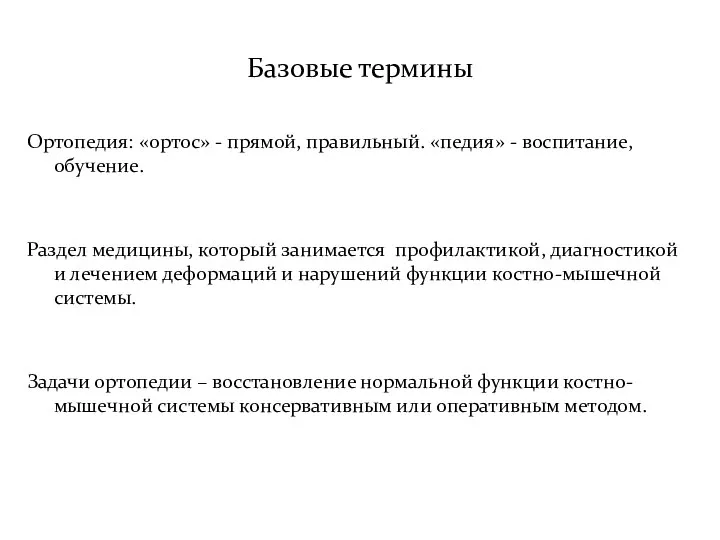 Базовые термины

Ортопедия: «ортос» - прямой, правильный. «педия» - воспитание, обучение.

Раздел медицины, который занимается профилактикой, диагностикой и лечением деформаций и нарушений функции костно-мышечной системы.

Задачи ортопедии – восстановление нормальной функции костно-мышечной системы консервативным или оперативным методом.